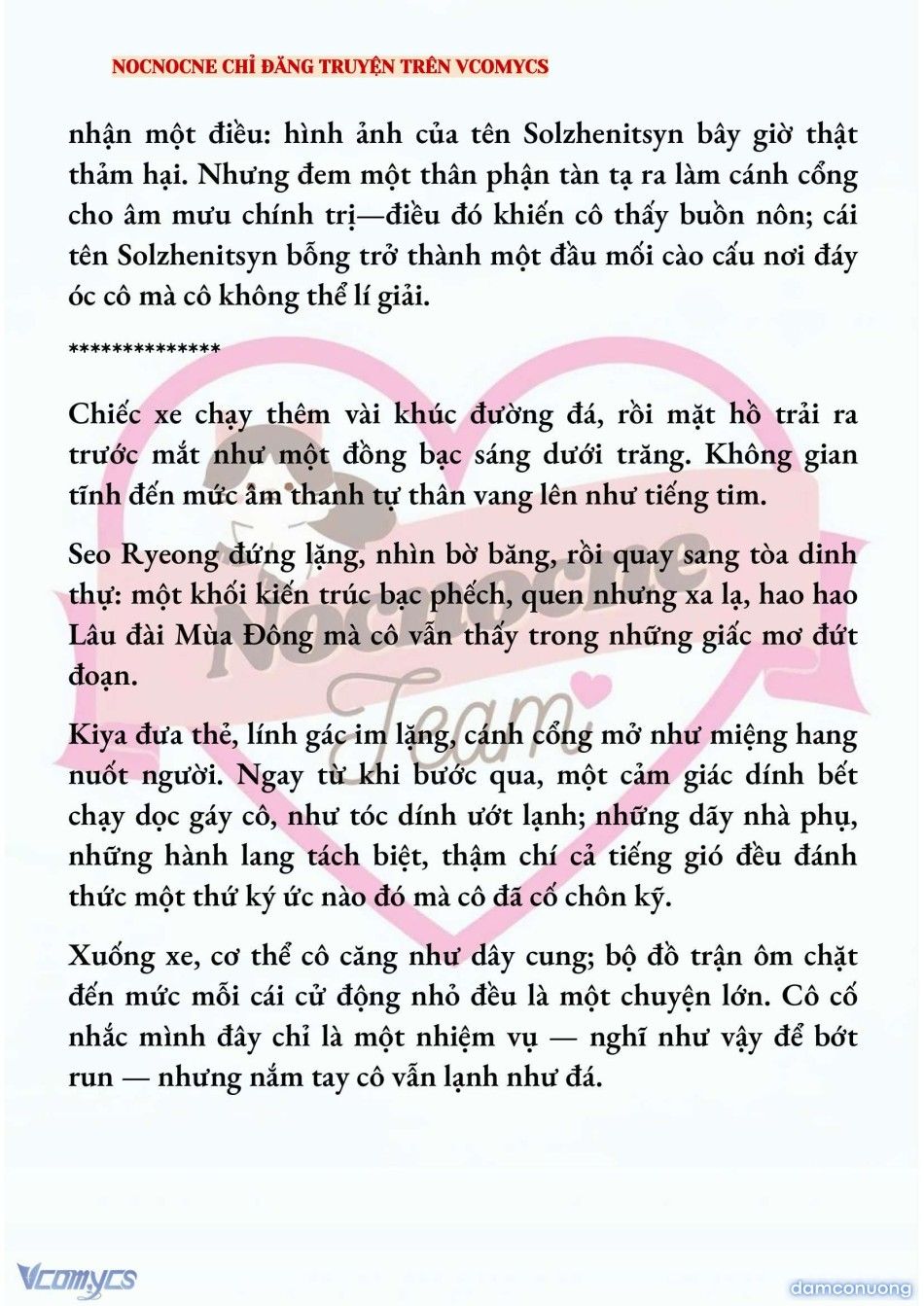 NOCNOCNE CHỈ ĐĂNG TRUYỆN TRÊN VCOMYCS

nhận một điều: hình ảnh của tên Solzhenitsyn bây giờ thật thảm hại. Nhưng đem một thân phận tàn tạ ra làm cánh cổng cho âm mưu chính trị—điều đó khiến cô thấy buồn nôn; cái tên Solzhenitsyn bỗng trở thành một đầu mối cào cấu nơi đáy óc cô mà cô không thể lí giải.

**************

Chiếc xe chạy thêm vài khúc đường đá, rồi mặt hồ trải ra trước mắt như một đồng bạc sáng dưới trăng. Không gian tĩnh đến mức âm thanh tự thân vang lên như tiếng tim.

Seo Ryeong đứng lặng, nhìn bờ băng, rồi quay sang tòa dinh thự: một khối kiến trúc bạc phếch, quen nhưng xa lạ, hao hao Lâu đài Mùa Đông mà cô vẫn thấy trong những giấc mơ đứt đoạn.

Kiya đưa thẻ, lính gác im lặng, cánh cổng mở như miệng hang nuốt người. Ngay từ khi bước qua, một cảm giác dính bết chạy dọc gáy cô, như tóc dính ướt lạnh; những dãy nhà phụ, những hành lang tách biệt, thậm chí cả tiếng gió đều đánh thức một thứ ký ức nào đó mà cô đã cố chôn kỹ.

Xuống xe, cơ thể cô căng như dây cung; bộ đồ trận ôm chặt đến mức mỗi cái cử động nhỏ đều là một chuyện lớn. Cô cố nhắc mình đây chỉ là một nhiệm vụ — nghĩ như vậy để bớt run — nhưng nắm tay cô vẫn lạnh như đá.

Nocnocne Team

Vcomycs

damconuong